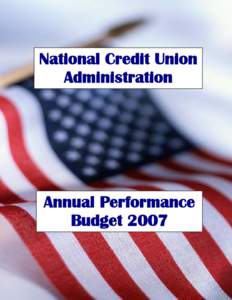 National Credit Union Administration

Annual Performance Budget 2007